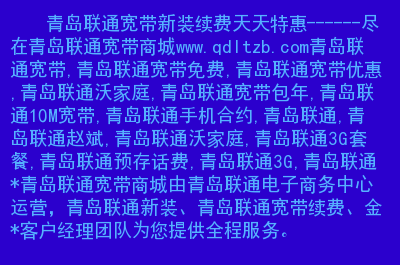 青岛联通宽带新装续费天天特惠------尽在青岛联通宽带商城www.qdltzb.com青岛联通宽带,青岛联通宽带免费,青岛联通宽带优惠,青岛联通沃家庭,青岛联通宽带包年,青岛联通10M宽带,青岛联通手机合约,青岛联通,青岛联通赵斌,青岛联通沃家庭,青岛联通3G套餐,青岛联通预存话费,青岛联通3G,青岛联通
*青岛联通宽带商城由青岛联通电子商务中心运营,青岛联通新装、青岛联通宽带续费、金
*客户经理团队为您提供全程服务。